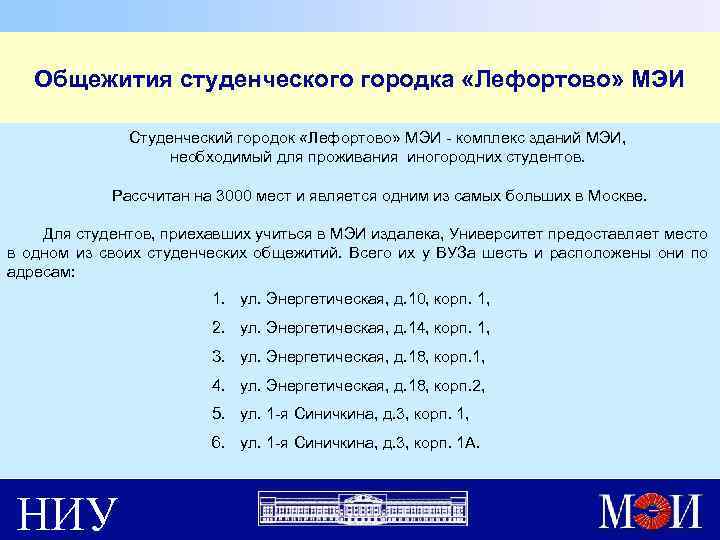 Общежития студенческого городка «Лефортово» МЭИ

Студенческий городок «Лефортово» МЭИ - комплекс зданий МЭИ, необходимый для проживания иногородних студентов.

Рассчитан на 3000 мест и является одним из самых больших в Москве.

Для студентов, приехавших учиться в МЭИ издалека, Университет предоставляет место в одном из своих студенческих общежитий. Всего их у ВУЗа шесть и расположены они по адресам:

1. ул. Энергетическая, д.10, корп. 1,
2. ул. Энергетическая, д.14, корп. 1,
3. ул. Энергетическая, д.18, корп.1,
4. ул. Энергетическая, д.18, корп.2,
5. ул. 1-я Синичкина, д.3, корп. 1,
6. ул. 1-я Синичкина, д.3, корп. 1А.

НИУ

МЭИ